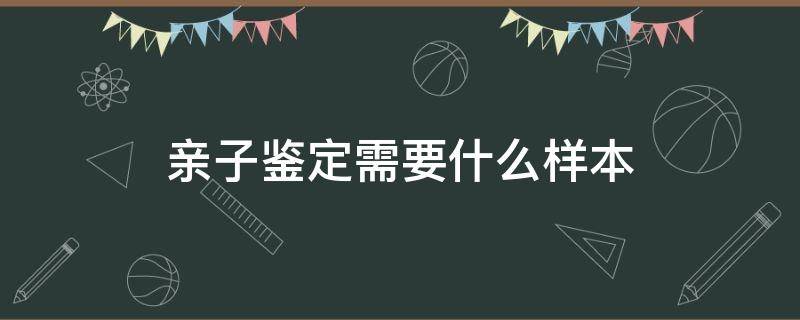 亲子鉴定需要什么样本